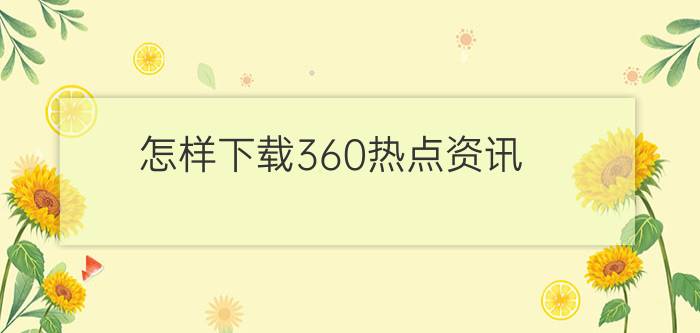 怎样下载360热点资讯